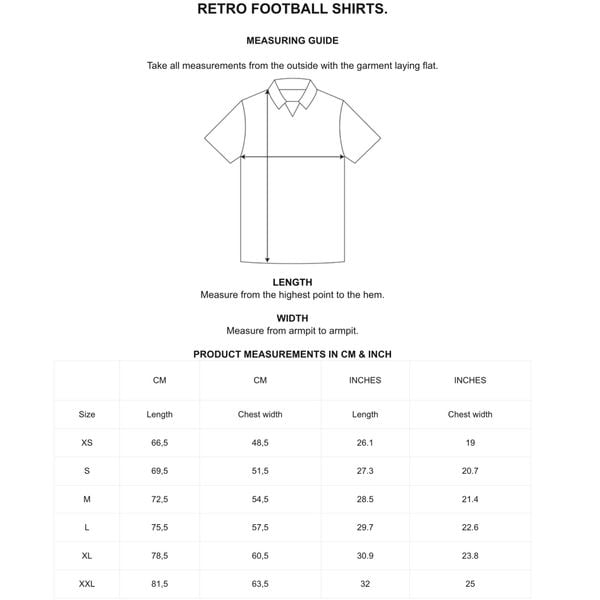 RETRO FOOTBALL SHIRTS.

MEASURING GUIDE

Take all measurements from the outside with the garment laying flat.

LENGTH
Measure from the highest point to the hem.

WIDTH
Measure from armpit to armpit.

PRODUCT MEASUREMENTS IN CM & INCH

|  | CM | CM | INCHES | INCHES |
|---|---|---|---|---|
| Size | Length | Chest width | Length | Chest width |
| XS | 66,5 | 48,5 | 26.1 | 19 |
| S | 69,5 | 51,5 | 27.3 | 20.7 |
| M | 72,5 | 54,5 | 28.5 | 21.4 |
| L | 75,5 | 57,5 | 29.7 | 22.6 |
| XL | 78,5 | 60,5 | 30.9 | 23.8 |
| XXL | 81,5 | 63,5 | 32 | 25 |